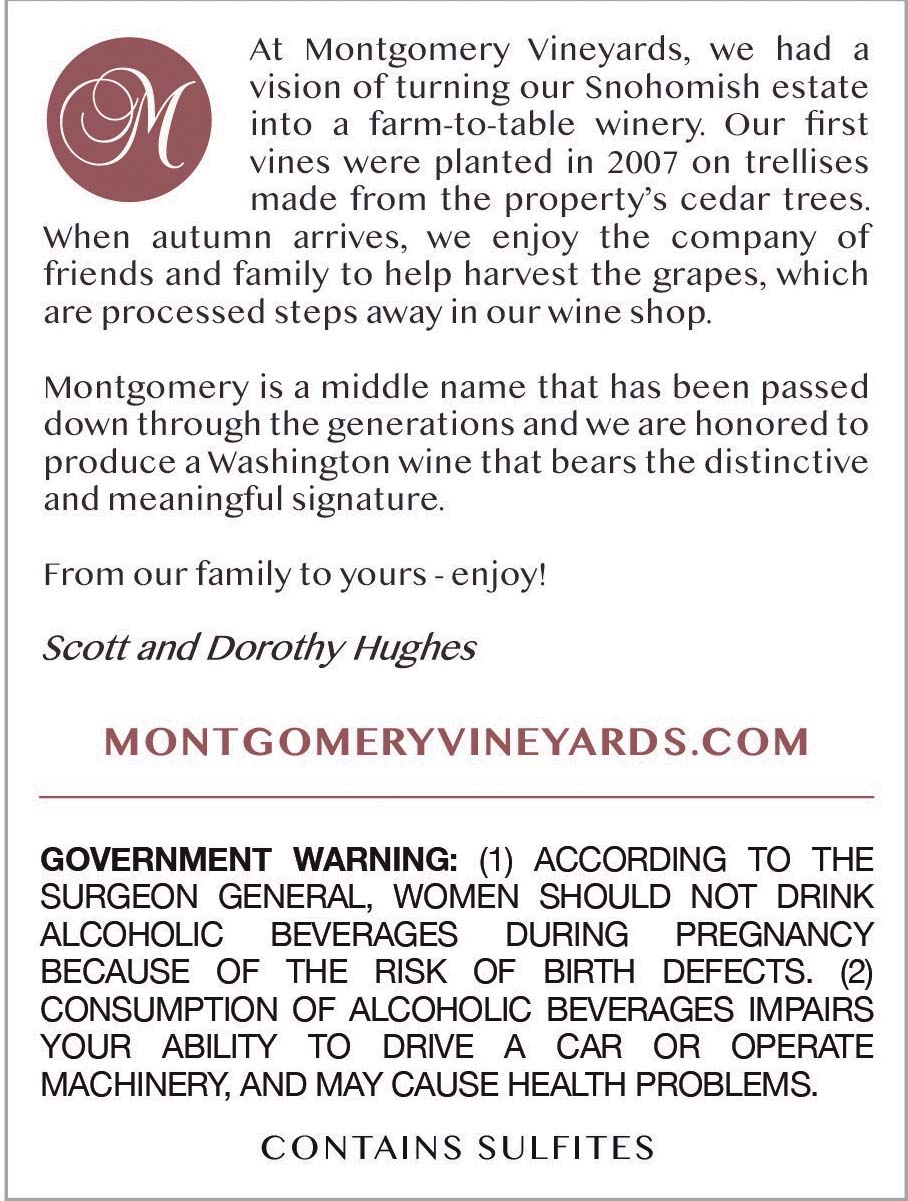 M

At Montgomery Vineyards, we had a vision of turning our Snohomish estate into a farm-to-table winery. Our first vines were planted in 2007 on trellises made from the property's cedar trees. When autumn arrives, we enjoy the company of friends and family to help harvest the grapes, which are processed steps away in our wine shop.

Montgomery is a middle name that has been passed down through the generations and we are honored to produce a Washington wine that bears the distinctive and meaningful signature.

From our family to yours - enjoy!

Scott and Dorothy Hughes

MONTGOMERYVINEYARDS.COM

GOVERNMENT WARNING: (1) ACCORDING TO THE SURGEON GENERAL, WOMEN SHOULD NOT DRINK ALCOHOLIC BEVERAGES DURING PREGNANCY BECAUSE OF THE RISK OF BIRTH DEFECTS. (2) CONSUMPTION OF ALCOHOLIC BEVERAGES IMPAIRS YOUR ABILITY TO DRIVE A CAR OR OPERATE MACHINERY, AND MAY CAUSE HEALTH PROBLEMS.

CONTAINS SULFITES